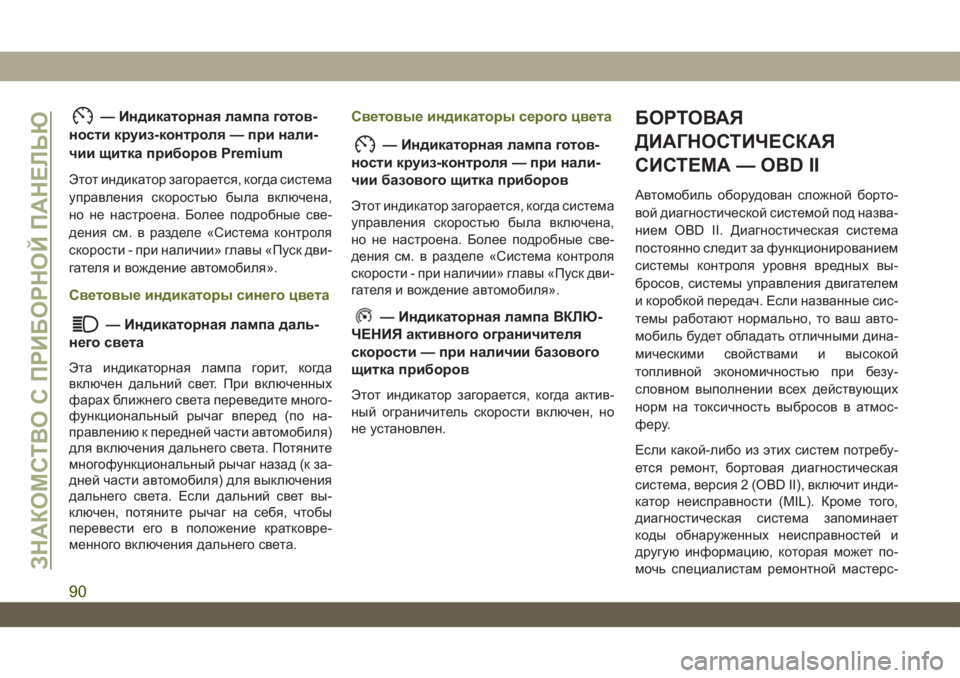 ЗНАКОМСТВО С ПРИБОРНОЙ ПАНЕЛЬЮ

— Индикаторная лампа готовности круиз-контроля — при наличии щитка приборов Premium

Этот индикатор загорается, когда система управления скоростью была включена, но не настроена. Более подробные сведения см. в разделе «Система контроля скорости - при наличии» главы «Пуск двигателя и вождение автомобиля».

Световые индикаторы синего цвета

— Индикаторная лампа дальнего света

Эта индикаторная лампа горит, когда включен дальний свет. При включенных фарах ближнего света переведите многофункциональный рычаг вперед (по направлению к передней части автомобиля) для включения дальнего света. Потяните многофункциональный рычаг назад (к задней части автомобиля) для выключения дальнего света. Если дальний свет выключен, потяните рычаг на себя, чтобы перевести его в положение кратковременного включения дальнего света.

Световые индикаторы серого цвета

— Индикаторная лампа готовности круиз-контроля — при наличии базового щитка приборов

Этот индикатор загорается, когда система управления скоростью была включена, но не настроена. Более подробные сведения см. в разделе «Система контроля скорости - при наличии» главы «Пуск двигателя и вождение автомобиля».

— Индикаторная лампа ВКЛЮЧЕНИЯ активного ограничителя скорости — при наличии базового щитка приборов

Этот индикатор загорается, когда активный ограничитель скорости включен, но не установлен.

БОРТОВАЯ ДИАГНОСТИЧЕСКАЯ СИСТЕМА — OBD II

Автомобиль оборудован сложной бортовой диагностической системой под названием OBD II. Диагностическая система постоянно следит за функционированием системы контроля уровня вредных выбросов, системы управления двигателем и коробкой передач. Если названные системы работают нормально, то ваш автомобиль будет обладать отличными динамическими свойствами и высокой топливной экономичностью при безусловном выполнении всех действующих норм на токсичность выбросов в атмосферу.

Если какой-либо из этих систем потребуется ремонт, бортовая диагностическая система, версия 2 (OBD II), включит индикатор неисправности (MIL). Кроме того, диагностическая система запоминает коды обнаруженных неисправностей и другую информацию, которая может помочь специалистам ремонтной мастерс-

90

carmanualsonline.info